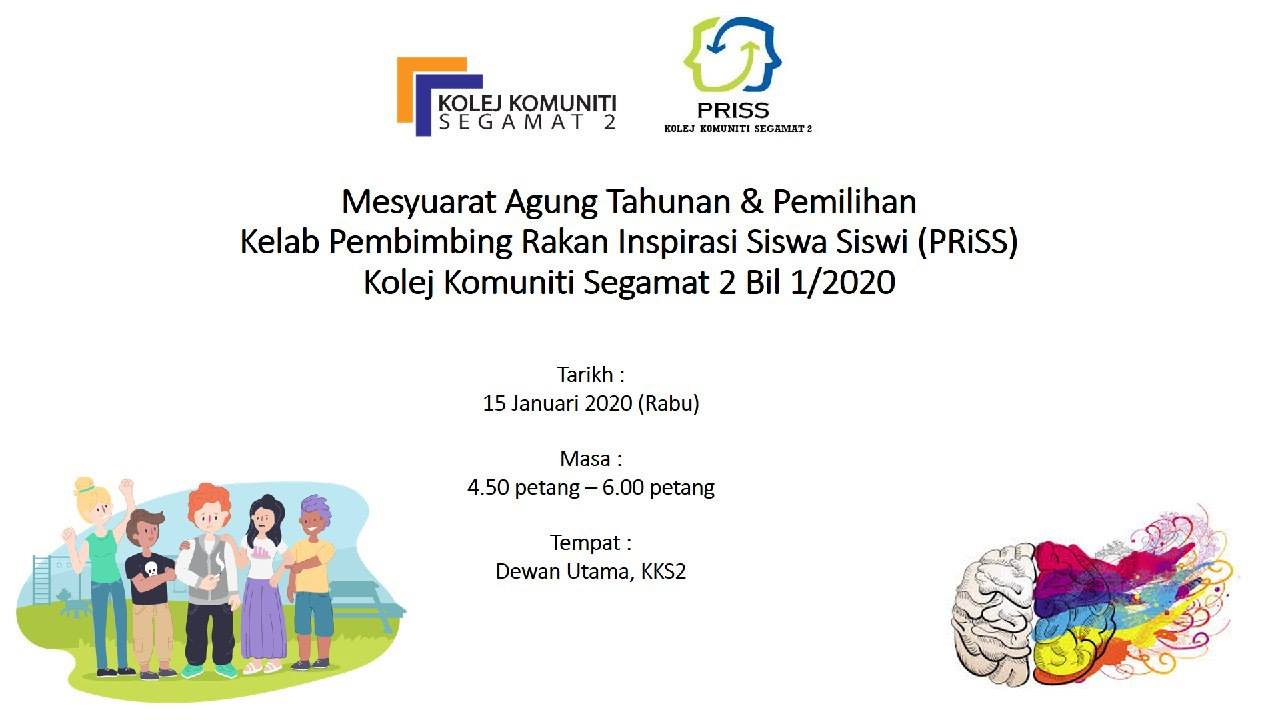 KOLEJ KOMUNITI
SEGAMAT 2

PRISS
KOLEJ KOMUNITI SEGAMAT 2

Mesyuarat Agung Tahunan & Pemilihan
Kelab Pembimbing Rakan Inspirasi Siswa Siswi (PRiSS)
Kolej Komuniti Segamat 2 Bil 1/2020

Tarikh :
15 Januari 2020 (Rabu)

Masa :
4.50 petang – 6.00 petang

Tempat :
Dewan Utama, KKS2